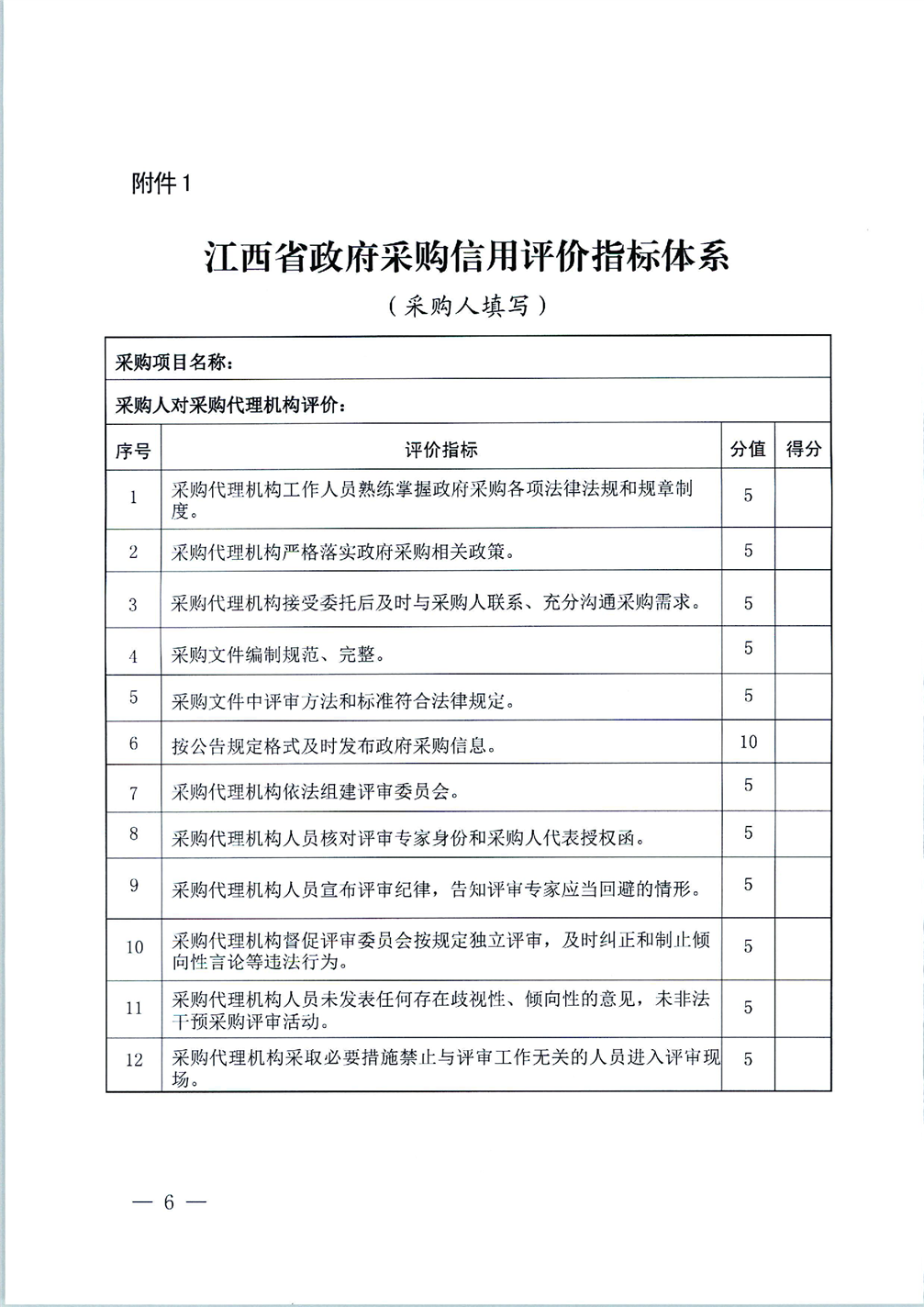 附件1

江西省政府采购信用评价指标体系

（采购人填写）

采购项目名称：

采购人对采购代理机构评价：

| 序号 | 评价指标 | 分值 | 得分 |
|---|---|---|---|
| 1 | 采购代理机构工作人员熟练掌握政府采购各项法律法规和规章制度。 | 5 | |
| 2 | 采购代理机构严格落实政府采购相关政策。 | 5 | |
| 3 | 采购代理机构接受委托后及时与采购人联系、充分沟通采购需求。 | 5 | |
| 4 | 采购文件编制规范、完整。 | 5 | |
| 5 | 采购文件中评审方法和标准符合法律规定。 | 5 | |
| 6 | 按公告规定格式及时发布政府采购信息。 | 10 | |
| 7 | 采购代理机构依法组建评审委员会。 | 5 | |
| 8 | 采购代理机构人员核对评审专家身份和采购人代表授权函。 | 5 | |
| 9 | 采购代理机构人员宣布评审纪律，告知评审专家应当回避的情形。 | 5 | |
| 10 | 采购代理机构督促评审委员会按规定独立评审，及时纠正和制止倾向性言论等违法行为。 | 5 | |
| 11 | 采购代理机构人员未发表任何存在歧视性、倾向性的意见，未非法干预采购评审活动。 | 5 | |
| 12 | 采购代理机构采取必要措施禁止与评审工作无关的人员进入评审现场。 | 5 | |

— 6 —